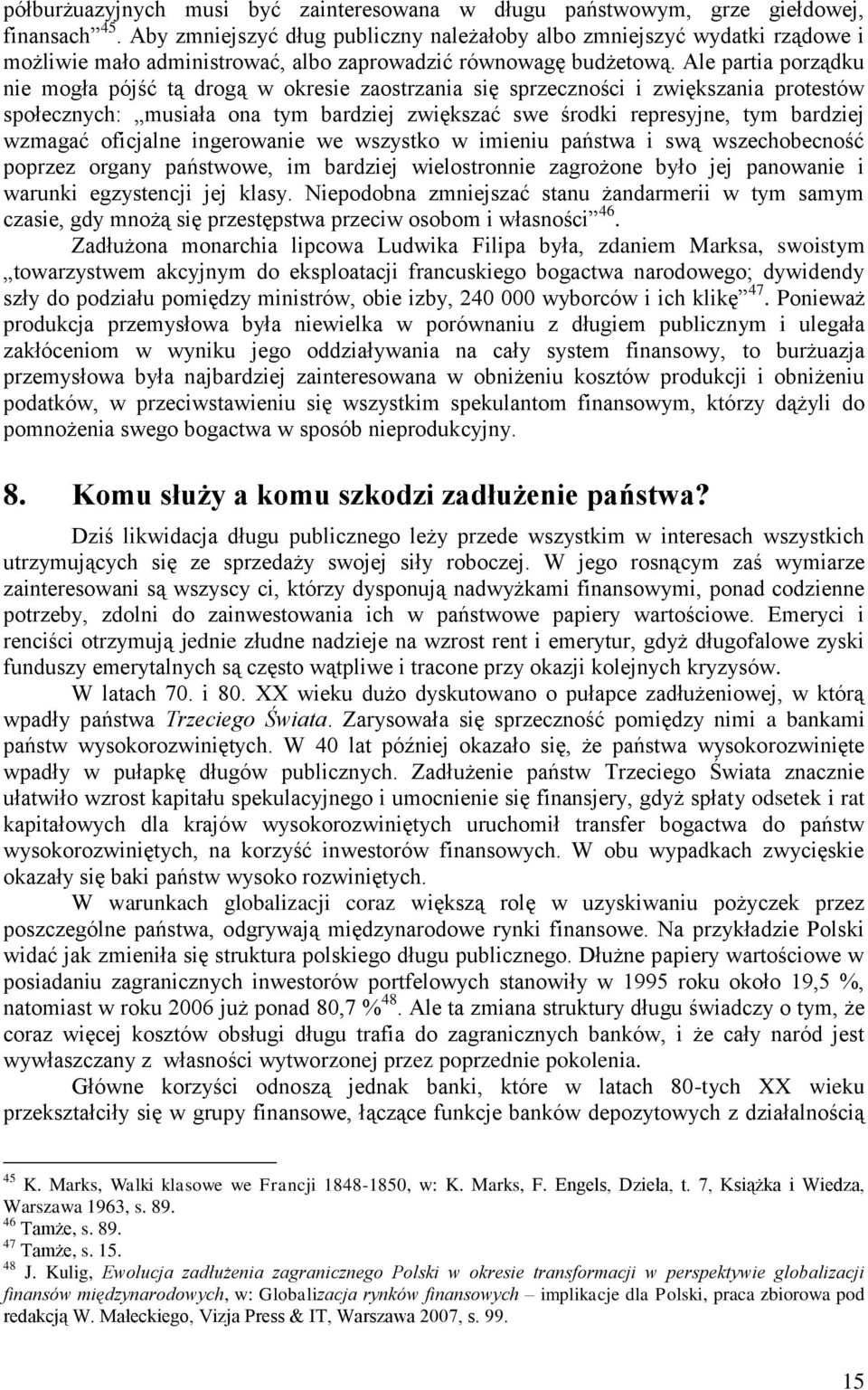 półburżuazyjnych musi być zainteresowana w długu państwowym, grze giełdowej, finansach”$^{45}$. Aby zmniejszyć dług publiczny należałoby albo zmniejszyć wydatki rządowe i możliwie mało administrować, albo zaprowadzić równowagę budżetową. Ale partia porządku nie mogła pójść tą drogą w okresie zaostrzania się sprzeczności i zwiększania protestów społecznych: „musiała ona tym bardziej zwiększać swe środki represyjne, tym bardziej wzmagać oficjalne ingerowanie we wszystko w imieniu państwa i swą wszechobecność poprzez organy państwowe, im bardziej wielostronnie zagrożone było jej panowanie i warunki egzystencji jej klasy. Niepodobna zmniejszać stanu żandarmerii w tym samym czasie, gdy mnożą się przestępstwa przeciw osobom i własności”$^{46}$.

Zadłużona monarchia lipcowa Ludwika Filipa była, zdaniem Marksa, swoistym „towarzystwem akcyjnym do eksploatacji francuskiego bogactwa narodowego; dywidendy szły do podziału pomiędzy ministrów, obie izby, 240 000 wyborców i ich klikę”$^{47}$. Ponieważ produkcja przemysłowa była niewielka w porównaniu z długiem publicznym i ulegała zakłóceniom w wyniku jego oddziaływania na cały system finansowy, to burżuazja przemysłowa była najbardziej zainteresowana w obniżeniu kosztów produkcji i obniżeniu podatków, w przeciwstawieniu się wszystkim spekulantom finansowym, którzy dążyli do pomnożenia swego bogactwa w sposób nieprodukcyjny.

8. Komu służy a komu szkodzi zadłużenie państwa?

Dziś likwidacja długu publicznego leży przede wszystkim w interesach wszystkich utrzymujących się ze sprzedaży swojej siły roboczej. W jego rosnącym zaś wymiarze zainteresowani są wszyscy ci, którzy dysponują nadwyżkami finansowymi, ponad codzienne potrzeby, zdolni do zainwestowania ich w państwowe papiery wartościowe. Emeryci i renciści otrzymują jednie złudne nadzieje na wzrost rent i emerytur, gdyż długofalowe zyski funduszy emerytalnych są często wątpliwe i tracone przy okazji kolejnych kryzysów.

W latach 70. i 80. XX wieku dużo dyskutowano o pułapce zadłużeniowej, w którą wpadły państwa Trzeciego Świata. Zarysowała się sprzeczność pomiędzy nimi a bankami państw wysokorozwiniętych. W 40 lat później okazało się, że państwa wysokorozwinięte wpadły w pułapkę długów publicznych. Zadłużenie państw Trzeciego Świata znacznie ułatwiło wzrost kapitału spekulacyjnego i umocnienie się finansjery, gdyż spłaty odsetek i rat kapitałowych dla krajów wysokorozwiniętych uruchomił transfer bogactwa do państw wysokorozwiniętych, na korzyść inwestorów finansowych. W obu wypadkach zwycięskie okazały się baki państw wysoko rozwiniętych.

W warunkach globalizacji coraz większą rolę w uzyskiwaniu pożyczek przez poszczególne państwa, odgrywają międzynarodowe rynki finansowe. Na przykładzie Polski widać jak zmieniła się struktura polskiego długu publicznego. Dłużne papiery wartościowe w posiadaniu zagranicznych inwestorów portfelowych stanowiły w 1995 roku około 19,5 %, natomiast w roku 2006 już ponad 80,7 %$^{48}$. Ale ta zmiana struktury długu świadczy o tym, że coraz więcej kosztów obsługi długu trafia do zagranicznych banków, i że cały naród jest wywłaszczany z własności wytworzonej przez poprzednie pokolenia.

Główne korzyści odnoszą jednak banki, które w latach 80-tych XX wieku przekształciły się w grupy finansowe, łączące funkcje banków depozytowych z działalnością

$^{45}$ K. Marks, Walki klasowe we Francji 1848-1850, w: K. Marks, F. Engels, Dzieła, t. 7, Książka i Wiedza, Warszawa 1963, s. 89.
$^{46}$ Tamże, s. 89.
$^{47}$ Tamże, s. 15.
$^{48}$ J. Kulig, Ewolucja zadłużenia zagranicznego Polski w okresie transformacji w perspektywie globalizacji finansów międzynarodowych, w: Globalizacja rynków finansowych – implikacje dla Polski, praca zbiorowa pod redakcją W. Małeckiego, Vizja Press & IT, Warszawa 2007, s. 99.

15